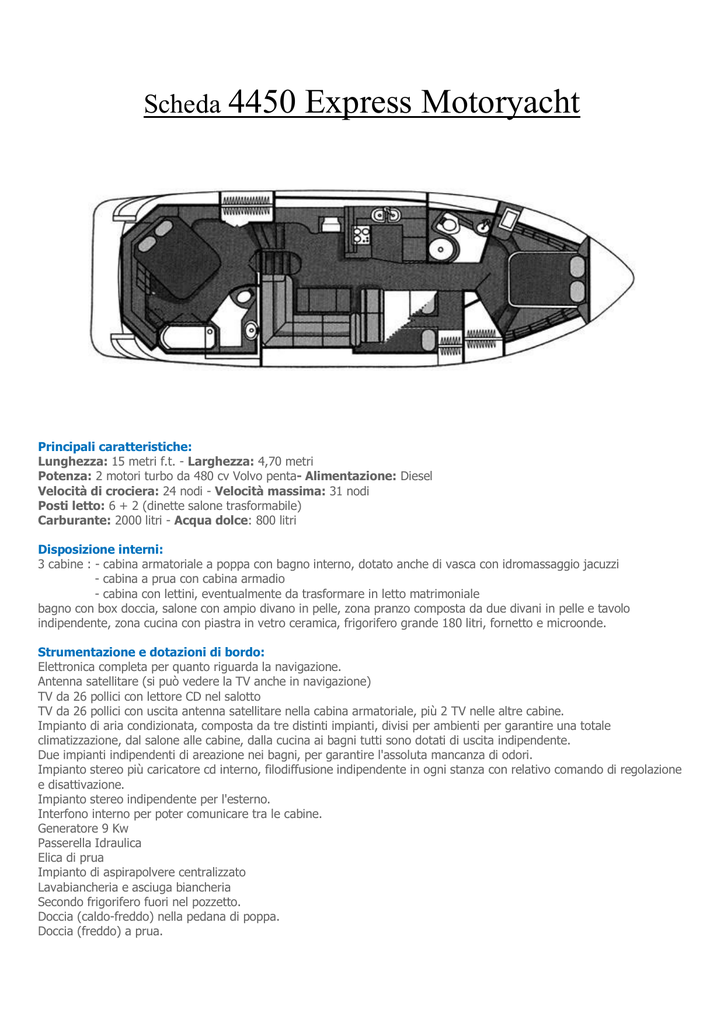 Scheda 4450 Express Motoryacht

Principali caratteristiche:
Lunghezza: 15 metri f.t. - Larghezza: 4,70 metri
Potenza: 2 motori turbo da 480 cv Volvo penta- Alimentazione: Diesel
Velocità di crociera: 24 nodi - Velocità massima: 31 nodi
Posti letto: 6 + 2 (dinette salone trasformabile)
Carburante: 2000 litri - Acqua dolce: 800 litri

Disposizione interni:
3 cabine : - cabina armatoriale a poppa con bagno interno, dotato anche di vasca con idromassaggio jacuzzi
- cabina a prua con cabina armadio
- cabina con lettini, eventualmente da trasformare in letto matrimoniale
bagno con box doccia, salone con ampio divano in pelle, zona pranzo composta da due divani in pelle e tavolo indipendente, zona cucina con piastra in vetro ceramica, frigorifero grande 180 litri, fornetto e microonde.

Strumentazione e dotazioni di bordo:
Elettronica completa per quanto riguarda la navigazione.
Antenna satellitare (si può vedere la TV anche in navigazione)
TV da 26 pollici con lettore CD nel salotto
TV da 26 pollici con uscita antenna satellitare nella cabina armatoriale, più 2 TV nelle altre cabine.
Impianto di aria condizionata, composta da tre distinti impianti, divisi per ambienti per garantire una totale climatizzazione, dal salone alle cabine, dalla cucina ai bagni tutti sono dotati di uscita indipendente.
Due impianti indipendenti di areazione nei bagni, per garantire l'assoluta mancanza di odori.
Impianto stereo più caricatore cd interno, filodiffusione indipendente in ogni stanza con relativo comando di regolazione e disattivazione.
Impianto stereo indipendente per l'esterno.
Interfono interno per poter comunicare tra le cabine.
Generatore 9 Kw
Passerella Idraulica
Elica di prua
Impianto di aspirapolvere centralizzato
Lavabiancheria e asciuga biancheria
Secondo frigorifero fuori nel pozzetto.
Doccia (caldo-freddo) nella pedana di poppa.
Doccia (freddo) a prua.